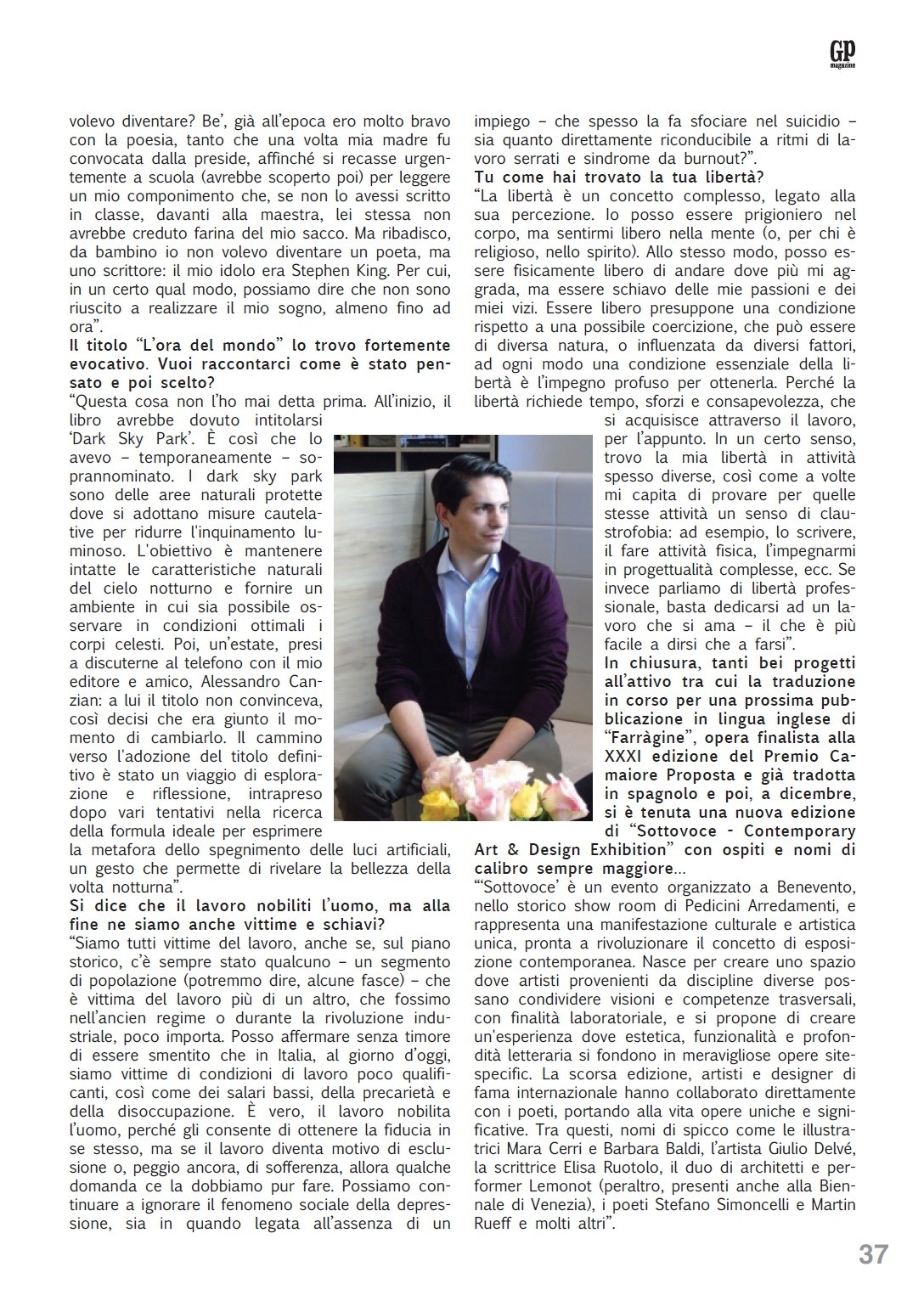 GP magazine

volevo diventare? Be', già all'epoca ero molto bravo con la poesia, tanto che una volta mia madre fu convocata dalla preside, affinché si recasse urgentemente a scuola (avrebbe scoperto poi) per leggere un mio componimento che, se non lo avessi scritto in classe, davanti alla maestra, lei stessa non avrebbe creduto farina del mio sacco. Ma ribadisco, da bambino io non volevo diventare un poeta, ma uno scrittore: il mio idolo era Stephen King. Per cui, in un certo qual modo, possiamo dire che non sono riuscito a realizzare il mio sogno, almeno fino ad ora".

Il titolo "L'ora del mondo" lo trovo fortemente evocativo. Vuoi raccontarci come è stato pensato e poi scelto?

"Questa cosa non l'ho mai detta prima. All'inizio, il libro avrebbe dovuto intitolarsi 'Dark Sky Park'. È così che lo avevo – temporaneamente – soprannominato. I dark sky park sono delle aree naturali protette dove si adottano misure cautelative per ridurre l'inquinamento luminoso. L'obiettivo è mantenere intatte le caratteristiche naturali del cielo notturno e fornire un ambiente in cui sia possibile osservare in condizioni ottimali i corpi celesti. Poi, un'estate, presi a discuterne al telefono con il mio editore e amico, Alessandro Canzian: a lui il titolo non convinceva, così decisi che era giunto il momento di cambiarlo. Il cammino verso l'adozione del titolo definitivo è stato un viaggio di esplorazione e riflessione, intrapreso dopo vari tentativi nella ricerca della formula ideale per esprimere la metafora dello spegnimento delle luci artificiali, un gesto che permette di rivelare la bellezza della volta notturna".

Si dice che il lavoro nobiliti l'uomo, ma alla fine ne siamo anche vittime e schiavi?

"Siamo tutti vittime del lavoro, anche se, sul piano storico, c'è sempre stato qualcuno – un segmento di popolazione (potremmo dire, alcune fasce) – che è vittima del lavoro più di un altro, che fossimo nell'ancien regime o durante la rivoluzione industriale, poco importa. Posso affermare senza timore di essere smentito che in Italia, al giorno d'oggi, siamo vittime di condizioni di lavoro poco qualificanti, così come dei salari bassi, della precarietà e della disoccupazione. È vero, il lavoro nobilita l'uomo, perché gli consente di ottenere la fiducia in se stesso, ma se il lavoro diventa motivo di esclusione o, peggio ancora, di sofferenza, allora qualche domanda ce la dobbiamo pur fare. Possiamo continuare a ignorare il fenomeno sociale della depressione, sia in quando legata all'assenza di un impiego – che spesso la fa sfociare nel suicidio – sia quanto direttamente riconducibile a ritmi di lavoro serrati e sindrome da burnout?".

Tu come hai trovato la tua libertà?

"La libertà è un concetto complesso, legato alla sua percezione. Io posso essere prigioniero nel corpo, ma sentirmi libero nella mente (o, per chi è religioso, nello spirito). Allo stesso modo, posso essere fisicamente libero di andare dove più mi aggrada, ma essere schiavo delle mie passioni e dei miei vizi. Essere libero presuppone una condizione rispetto a una possibile coercizione, che può essere di diversa natura, o influenzata da diversi fattori, ad ogni modo una condizione essenziale della libertà è l'impegno profuso per ottenerla. Perché la libertà richiede tempo, sforzi e consapevolezza, che si acquisisce attraverso il lavoro, per l'appunto. In un certo senso, trovo la mia libertà in attività spesso diverse, così come a volte mi capita di provare per quelle stesse attività un senso di claustrofobia: ad esempio, lo scrivere, il fare attività fisica, l'impegnarmi in progettualità complesse, ecc. Se invece parliamo di libertà professionale, basta dedicarsi ad un lavoro che si ama – il che è più facile a dirsi che a farsi".

In chiusura, tanti bei progetti all'attivo tra cui la traduzione in corso per una prossima pubblicazione in lingua inglese di "Farràgine", opera finalista alla XXXI edizione del Premio Camaiore Proposta e già tradotta in spagnolo e poi, a dicembre, si è tenuta una nuova edizione di "Sottovoce - Contemporary Art & Design Exhibition" con ospiti e nomi di calibro sempre maggiore...

"'Sottovoce' è un evento organizzato a Benevento, nello storico show room di Pedicini Arredamenti, e rappresenta una manifestazione culturale e artistica unica, pronta a rivoluzionare il concetto di esposizione contemporanea. Nasce per creare uno spazio dove artisti provenienti da discipline diverse possano condividere visioni e competenze trasversali, con finalità laboratoriale, e si propone di creare un'esperienza dove estetica, funzionalità e profondità letteraria si fondono in meravigliose opere site-specific. La scorsa edizione, artisti e designer di fama internazionale hanno collaborato direttamente con i poeti, portando alla vita opere uniche e significative. Tra questi, nomi di spicco come le illustratrici Mara Cerri e Barbara Baldi, l'artista Giulio Delvé, la scrittrice Elisa Ruotolo, il duo di architetti e performer Lemonot (peraltro, presenti anche alla Biennale di Venezia), i poeti Stefano Simoncelli e Martin Rueff e molti altri".

37